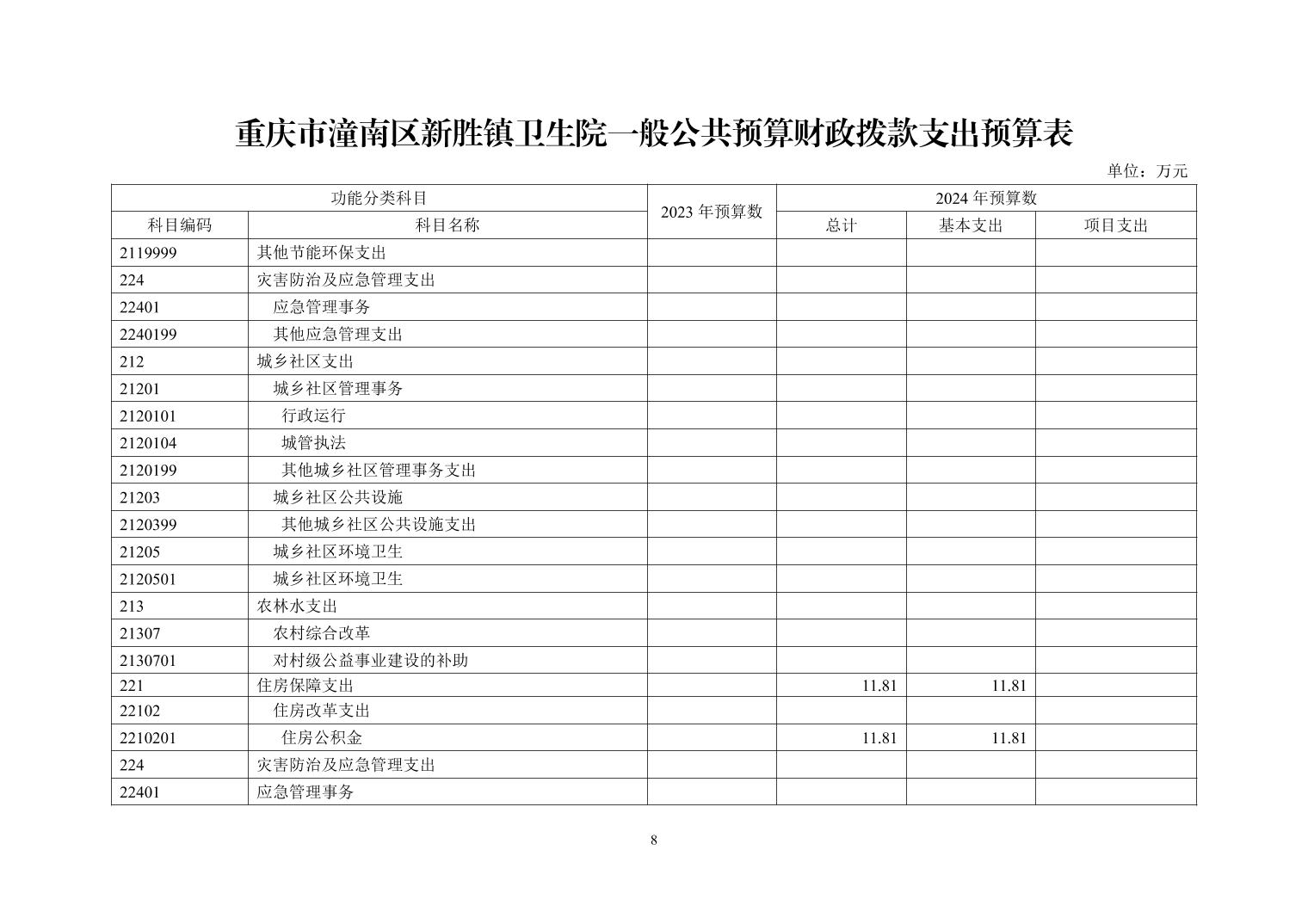 重庆市潼南区新胜镇卫生院一般公共预算财政拨款支出预算表

单位：万元

| 功能分类科目 | | 2023 年预算数 | 2024 年预算数 | | |
|---|---|---|---|---|---|
| 科目编码 | 科目名称 | | 总计 | 基本支出 | 项目支出 |
| 2119999 | 其他节能环保支出 | | | | |
| 224 | 灾害防治及应急管理支出 | | | | |
| 22401 | 应急管理事务 | | | | |
| 2240199 | 其他应急管理支出 | | | | |
| 212 | 城乡社区支出 | | | | |
| 21201 | 城乡社区管理事务 | | | | |
| 2120101 | 行政运行 | | | | |
| 2120104 | 城管执法 | | | | |
| 2120199 | 其他城乡社区管理事务支出 | | | | |
| 21203 | 城乡社区公共设施 | | | | |
| 2120399 | 其他城乡社区公共设施支出 | | | | |
| 21205 | 城乡社区环境卫生 | | | | |
| 2120501 | 城乡社区环境卫生 | | | | |
| 213 | 农林水支出 | | | | |
| 21307 | 农村综合改革 | | | | |
| 2130701 | 对村级公益事业建设的补助 | | | | |
| 221 | 住房保障支出 | | 11.81 | 11.81 | |
| 22102 | 住房改革支出 | | | | |
| 2210201 | 住房公积金 | | 11.81 | 11.81 | |
| 224 | 灾害防治及应急管理支出 | | | | |
| 22401 | 应急管理事务 | | | | |

8